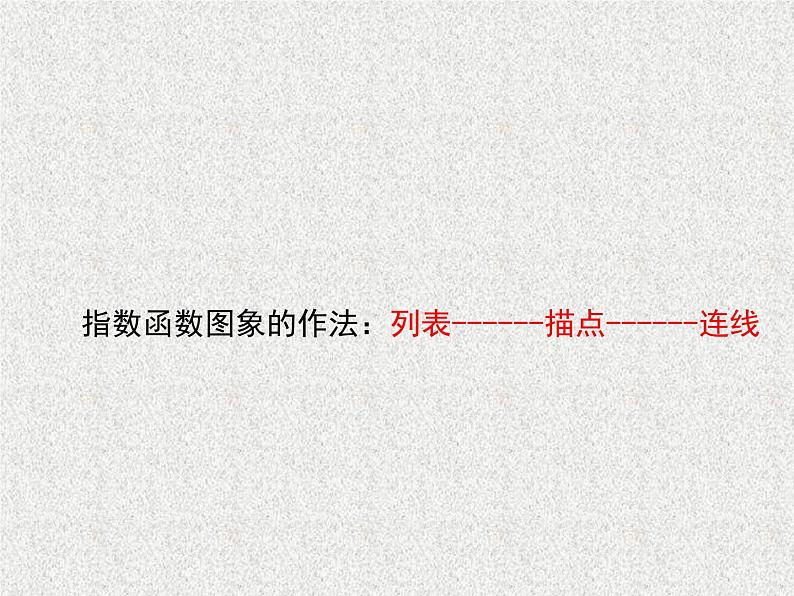 指数函数图象的作法：列表------描点------连线